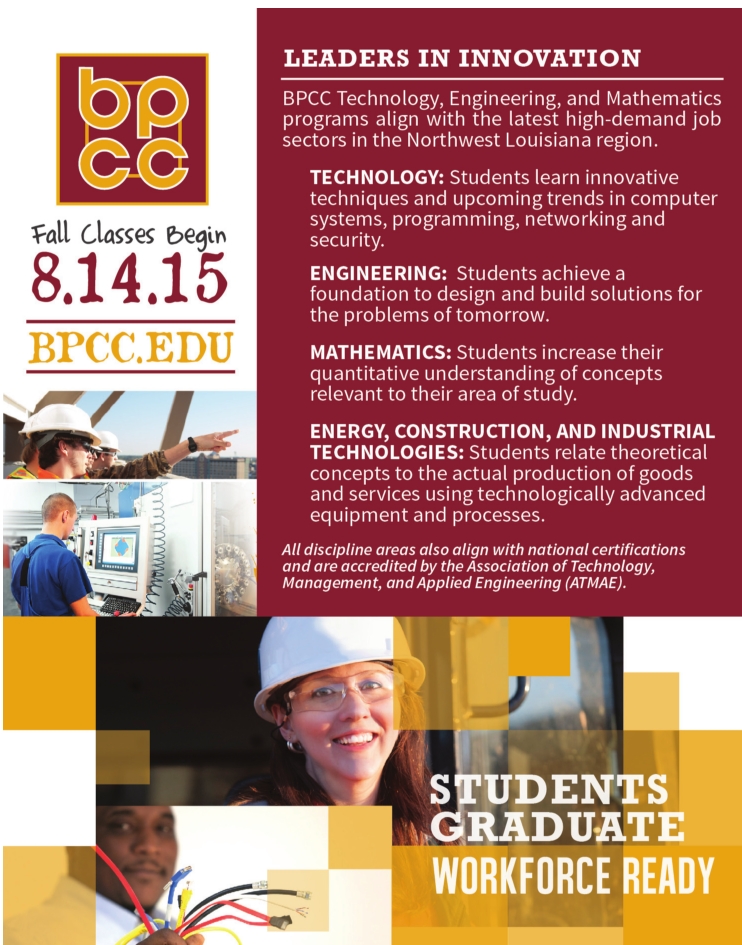 bp
cc

Fall Classes Begin
8.14.15

BPCC.EDU

LEADERS IN INNOVATION

BPCC Technology, Engineering, and Mathematics programs align with the latest high-demand job sectors in the Northwest Louisiana region.

TECHNOLOGY: Students learn innovative techniques and upcoming trends in computer systems, programming, networking and security.

ENGINEERING: Students achieve a foundation to design and build solutions for the problems of tomorrow.

MATHEMATICS: Students increase their quantitative understanding of concepts relevant to their area of study.

ENERGY, CONSTRUCTION, AND INDUSTRIAL TECHNOLOGIES: Students relate theoretical concepts to the actual production of goods and services using technologically advanced equipment and processes.

All discipline areas also align with national certifications and are accredited by the Association of Technology, Management, and Applied Engineering (ATMAE).

STUDENTS
GRADUATE
WORKFORCE READY